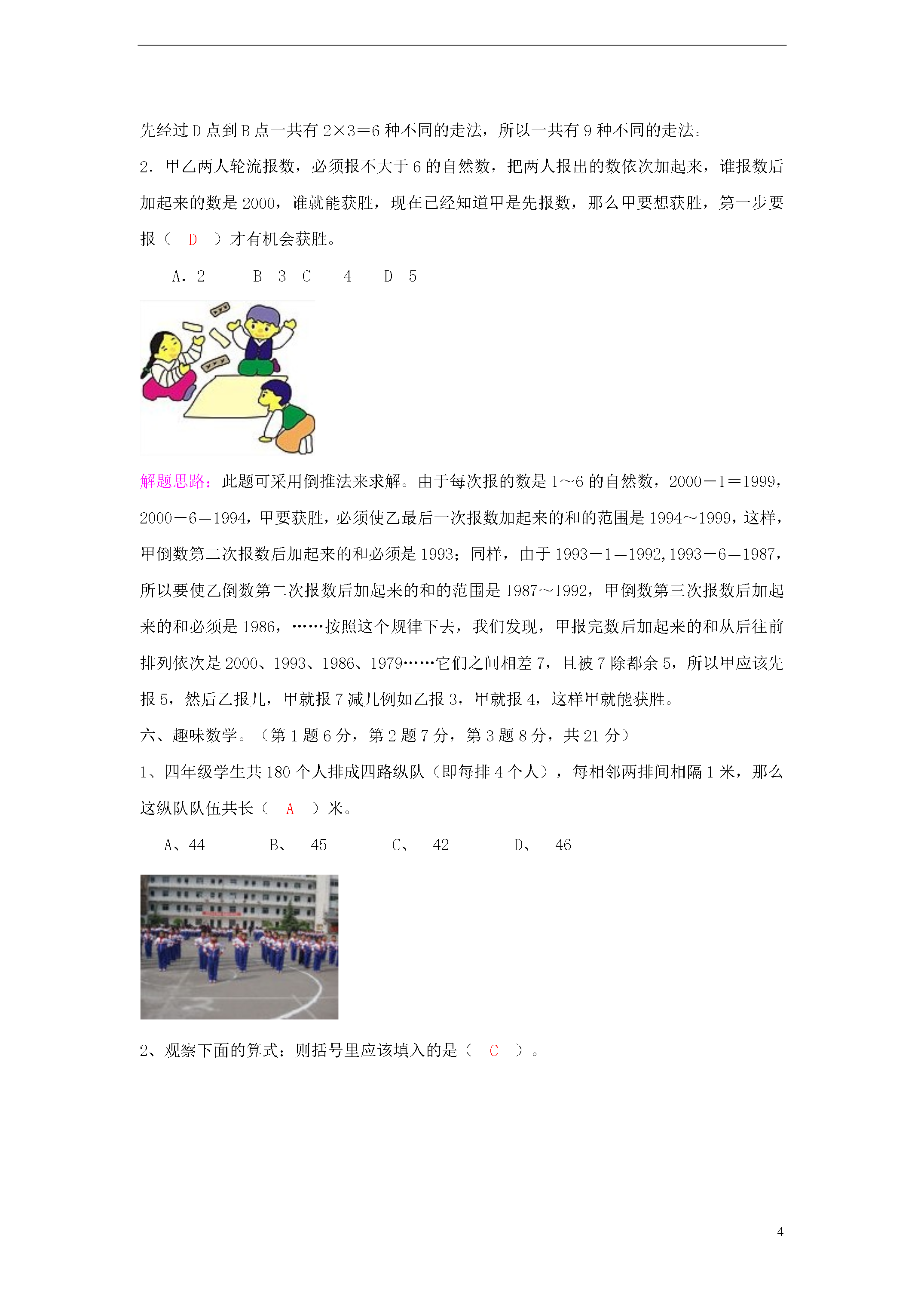 先经过 D 点到 B 点一共有 2×3＝6 种不同的走法，所以一共有 9 种不同的走法。

2．甲乙两人轮流报数，必须报不大于 6 的自然数，把两人报出的数依次加起来，谁报数后加起来的数是 2000，谁就能获胜，现在已经知道甲是先报数，那么甲要想获胜，第一步要报（ D ）才有机会获胜。

A．2　　B　3　C　　4　　D　5

解题思路：此题可采用倒推法来求解。由于每次报的数是 1～6 的自然数，2000－1＝1999，2000－6＝1994，甲要获胜，必须使乙最后一次报数加起来的和的范围是 1994～1999，这样，甲倒数第二次报数后加起来的和必须是 1993；同样，由于 1993－1＝1992,1993－6＝1987，所以要使乙倒数第二次报数后加起来的和的范围是 1987～1992，甲倒数第三次报数后加起来的和必须是 1986，……按照这个规律下去，我们发现，甲报完数后加起来的和从后往前排列依次是 2000、1993、1986、1979……它们之间相差 7，且被 7 除都余 5，所以甲应该先报 5，然后乙报几，甲就报 7 减几例如乙报 3，甲就报 4，这样甲就能获胜。

六、趣味数学。（第 1 题 6 分，第 2 题 7 分，第 3 题 8 分，共 21 分）

1、四年级学生共 180 个人排成四路纵队（即每排 4 个人），每相邻两排间相隔 1 米，那么这纵队队伍共长（ A ）米。

A、44　　B、 45　　C、 42　　D、 46

2、观察下面的算式：则括号里应该填入的是（ C ）。

4